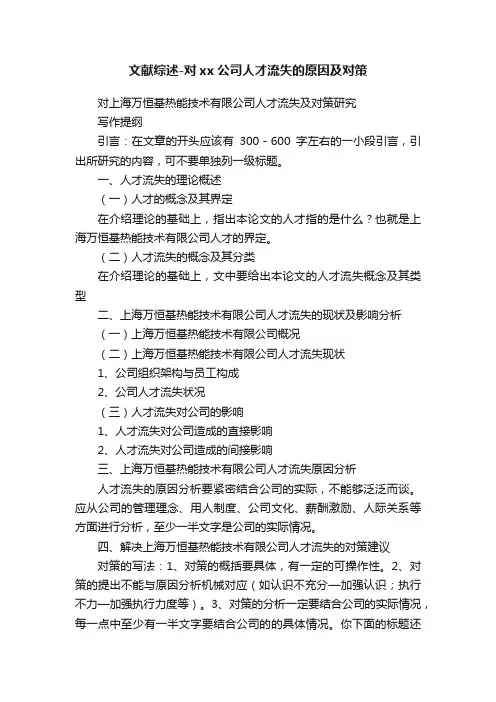 文献综述-对 xx 公司人才流失的原因及对策

对上海万恒基热能技术有限公司人才流失及对策研究

写作提纲

引言：在文章的开头应该有 300 - 600 字左右的一小段引言，引出所研究的内容，可不要单独列一级标题。

一、人才流失的理论概述

（一）人才的概念及其界定

在介绍理论的基础上，指出本论文的人才指的是什么？也就是上海万恒基热能技术有限公司人才的界定。

（二）人才流失的概念及其分类

在介绍理论的基础上，文中要给出本论文的人才流失概念及其类型

二、上海万恒基热能技术有限公司人才流失的现状及影响分析

（一）上海万恒基热能技术有限公司概况

（二）上海万恒基热能技术有限公司人才流失现状

1、公司组织架构与员工构成

2、公司人才流失状况

（三）人才流失对公司的影响

1、人才流失对公司造成的直接影响

2、人才流失对公司造成的间接影响

三、上海万恒基热能技术有限公司人才流失原因分析

人才流失的原因分析要紧密结合公司的实际，不能够泛泛而谈。应从公司的管理理念、用人制度、公司文化、薪酬激励、人际关系等方面进行分析，至少一半文字是公司的实际情况。

四、解决上海万恒基热能技术有限公司人才流失的对策建议

对策的写法：1、对策的概括要具体，有一定的可操作性。2、对策的提出不能与原因分析机械对应（如认识不充分—加强认识；执行不力—加强执行力度等）。3、对策的分析一定要结合公司的实际情况，每一点中至少有一半文字要结合公司的的具体情况。你下面的标题还